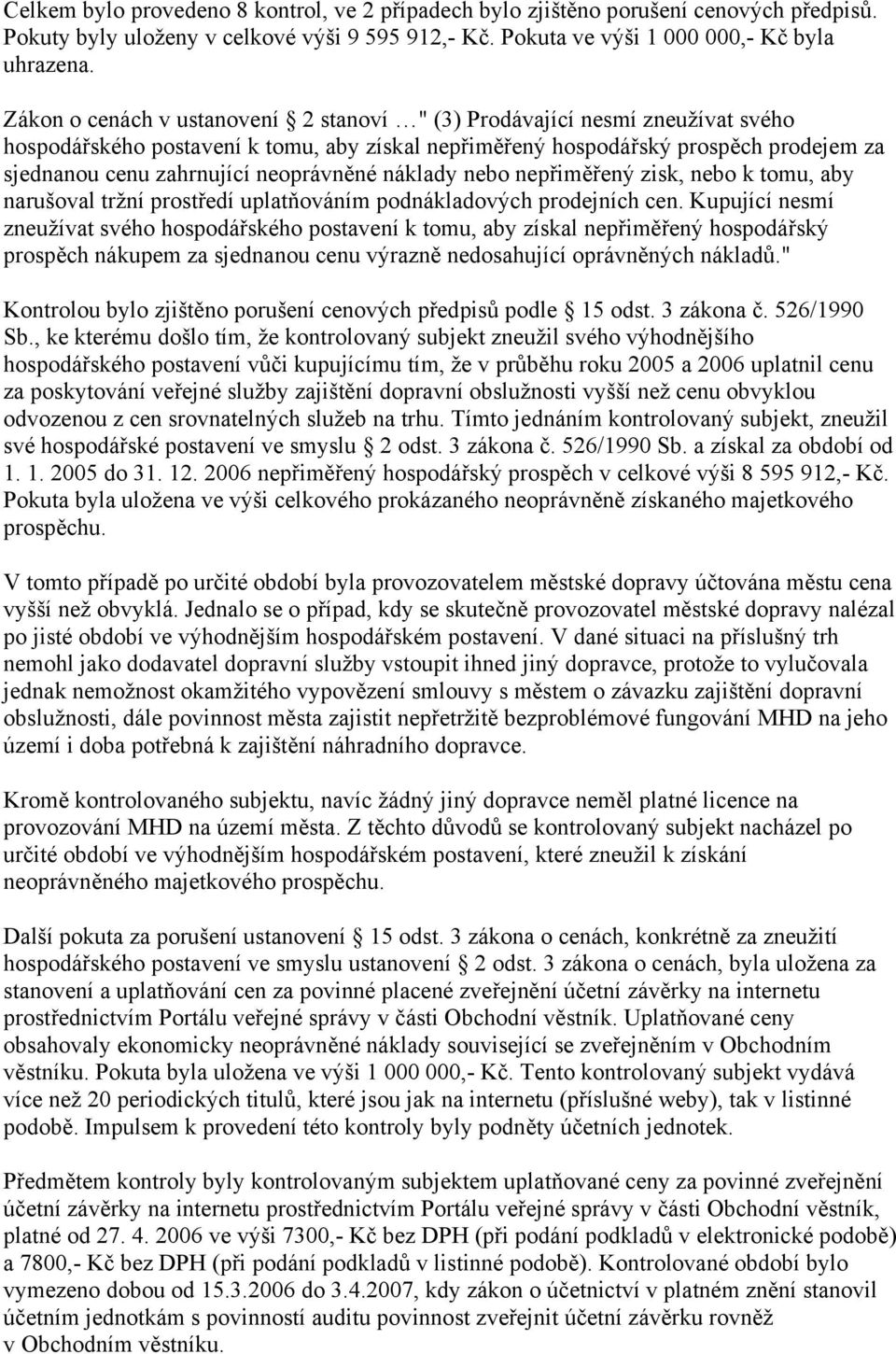 Celkem bylo provedeno 8 kontrol, ve 2 případech bylo zjištěno porušení cenových předpisů. Pokuty byly uloženy v celkové výši 9 595 912,- Kč. Pokuta ve výši 1 000 000,- Kč byla uhrazena.

Zákon o cenách v ustanovení 2 stanoví …" (3) Prodávající nesmí zneužívat svého hospodářského postavení k tomu, aby získal nepřiměřený hospodářský prospěch prodejem za sjednanou cenu zahrnující neoprávněné náklady nebo nepřiměřený zisk, nebo k tomu, aby narušoval tržní prostředí uplatňováním podnákladových prodejních cen. Kupující nesmí zneužívat svého hospodářského postavení k tomu, aby získal nepřiměřený hospodářský prospěch nákupem za sjednanou cenu výrazně nedosahující oprávněných nákladů."

Kontrolou bylo zjištěno porušení cenových předpisů podle 15 odst. 3 zákona č. 526/1990 Sb., ke kterému došlo tím, že kontrolovaný subjekt zneužil svého výhodnějšího hospodářského postavení vůči kupujícímu tím, že v průběhu roku 2005 a 2006 uplatnil cenu za poskytování veřejné služby zajištění dopravní obslužnosti vyšší než cenu obvyklou odvozenou z cen srovnatelných služeb na trhu. Tímto jednáním kontrolovaný subjekt, zneužil své hospodářské postavení ve smyslu 2 odst. 3 zákona č. 526/1990 Sb. a získal za období od 1. 1. 2005 do 31. 12. 2006 nepřiměřený hospodářský prospěch v celkové výši 8 595 912,- Kč. Pokuta byla uložena ve výši celkového prokázaného neoprávněně získaného majetkového prospěchu.

V tomto případě po určité období byla provozovatelem městské dopravy účtována městu cena vyšší než obvyklá. Jednalo se o případ, kdy se skutečně provozovatel městské dopravy nalézal po jisté období ve výhodnějším hospodářském postavení. V dané situaci na příslušný trh nemohl jako dodavatel dopravní služby vstoupit ihned jiný dopravce, protože to vylučovala jednak nemožnost okamžitého vypovězení smlouvy s městem o závazku zajištění dopravní obslužnosti, dále povinnost města zajistit nepřetržitě bezproblémové fungování MHD na jeho území i doba potřebná k zajištění náhradního dopravce.

Kromě kontrolovaného subjektu, navíc žádný jiný dopravce neměl platné licence na provozování MHD na území města. Z těchto důvodů se kontrolovaný subjekt nacházel po určité období ve výhodnějším hospodářském postavení, které zneužil k získání neoprávněného majetkového prospěchu.

Další pokuta za porušení ustanovení 15 odst. 3 zákona o cenách, konkrétně za zneužití hospodářského postavení ve smyslu ustanovení 2 odst. 3 zákona o cenách, byla uložena za stanovení a uplatňování cen za povinné placené zveřejnění účetní závěrky na internetu prostřednictvím Portálu veřejné správy v části Obchodní věstník. Uplatňované ceny obsahovaly ekonomicky neoprávněné náklady související se zveřejněním v Obchodním věstníku. Pokuta byla uložena ve výši 1 000 000,- Kč. Tento kontrolovaný subjekt vydává více než 20 periodických titulů, které jsou jak na internetu (příslušné weby), tak v listinné podobě. Impulsem k provedení této kontroly byly podněty účetních jednotek.

Předmětem kontroly byly kontrolovaným subjektem uplatňované ceny za povinné zveřejnění účetní závěrky na internetu prostřednictvím Portálu veřejné správy v části Obchodní věstník, platné od 27. 4. 2006 ve výši 7300,- Kč bez DPH (při podání podkladů v elektronické podobě) a 7800,- Kč bez DPH (při podání podkladů v listinné podobě). Kontrolované období bylo vymezeno dobou od 15.3.2006 do 3.4.2007, kdy zákon o účetnictví v platném znění stanovil účetním jednotkám s povinností auditu povinnost zveřejnit účetní závěrku rovněž v Obchodním věstníku.